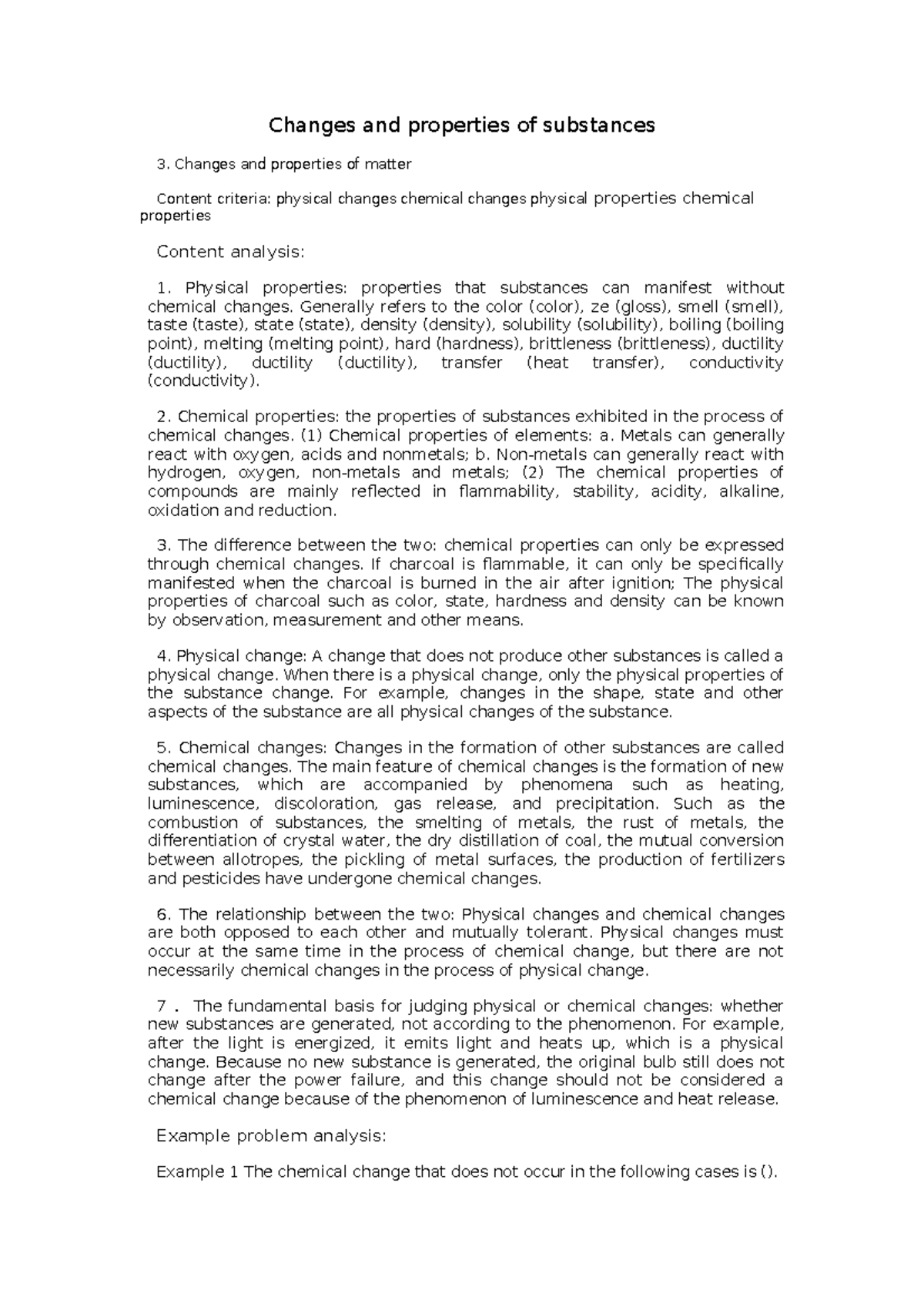 Changes and properties of substances

3. Changes and properties of matter

Content criteria: physical changes chemical changes physical properties chemical properties

Content analysis:

1. Physical properties: properties that substances can manifest without chemical changes. Generally refers to the color (color), ze (gloss), smell (smell), taste (taste), state (state), density (density), solubility (solubility), boiling (boiling point), melting (melting point), hard (hardness), brittleness (brittleness), ductility (ductility), ductility (ductility), transfer (heat transfer), conductivity (conductivity).

2. Chemical properties: the properties of substances exhibited in the process of chemical changes. (1) Chemical properties of elements: a. Metals can generally react with oxygen, acids and nonmetals; b. Non-metals can generally react with hydrogen, oxygen, non-metals and metals; (2) The chemical properties of compounds are mainly reflected in flammability, stability, acidity, alkaline, oxidation and reduction.

3. The difference between the two: chemical properties can only be expressed through chemical changes. If charcoal is flammable, it can only be specifically manifested when the charcoal is burned in the air after ignition; The physical properties of charcoal such as color, state, hardness and density can be known by observation, measurement and other means.

4. Physical change: A change that does not produce other substances is called a physical change. When there is a physical change, only the physical properties of the substance change. For example, changes in the shape, state and other aspects of the substance are all physical changes of the substance.

5. Chemical changes: Changes in the formation of other substances are called chemical changes. The main feature of chemical changes is the formation of new substances, which are accompanied by phenomena such as heating, luminescence, discoloration, gas release, and precipitation. Such as the combustion of substances, the smelting of metals, the rust of metals, the differentiation of crystal water, the dry distillation of coal, the mutual conversion between allotropes, the pickling of metal surfaces, the production of fertilizers and pesticides have undergone chemical changes.

6. The relationship between the two: Physical changes and chemical changes are both opposed to each other and mutually tolerant. Physical changes must occur at the same time in the process of chemical change, but there are not necessarily chemical changes in the process of physical change.

7 . The fundamental basis for judging physical or chemical changes: whether new substances are generated, not according to the phenomenon. For example, after the light is energized, it emits light and heats up, which is a physical change. Because no new substance is generated, the original bulb still does not change after the power failure, and this change should not be considered a chemical change because of the phenomenon of luminescence and heat release.

Example problem analysis:

Example 1 The chemical change that does not occur in the following cases is ().